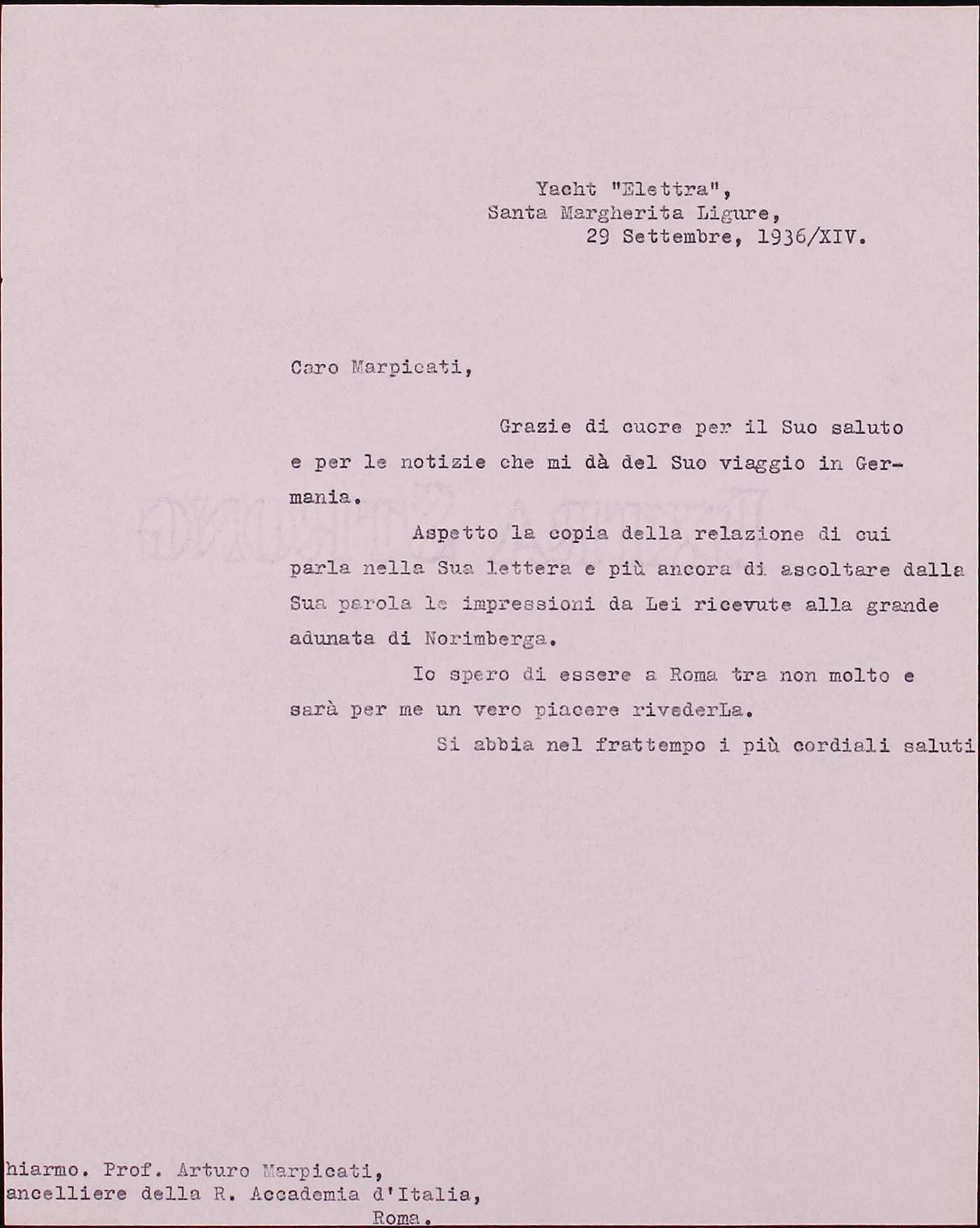 Yacht "Elettra",
Santa Margherita Ligure,
29 Settembre, 1936/XIV.

Caro Marpicati,

Grazie di cuore per il Suo saluto e per le notizie che mi dà del Suo viaggio in Germania.

Aspetto la copia della relazione di cui parla nella Sua lettera e più ancora di ascoltare dalla Sua parola le impressioni da Lei ricevute alla grande adunata di Norimberga.

Io spero di essere a Roma tra non molto e sarà per me un vero piacere rivederLa.

Si abbia nel frattempo i più cordiali saluti

hiarmo. Prof. Arturo Marpicati,
ancelliere della R. Accademia d'Italia,
Roma.